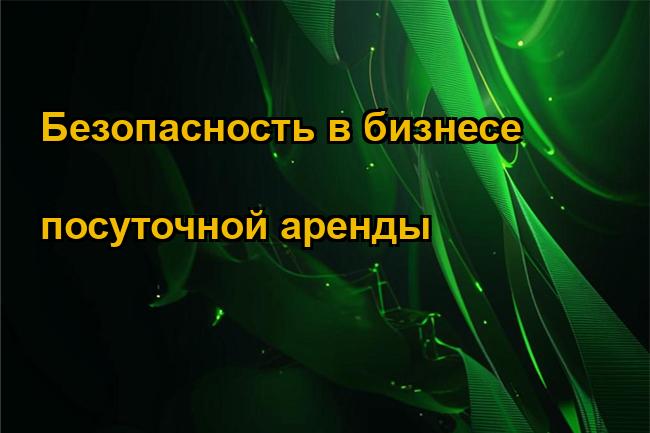 Безопасность в бизнесе

посуточной аренды